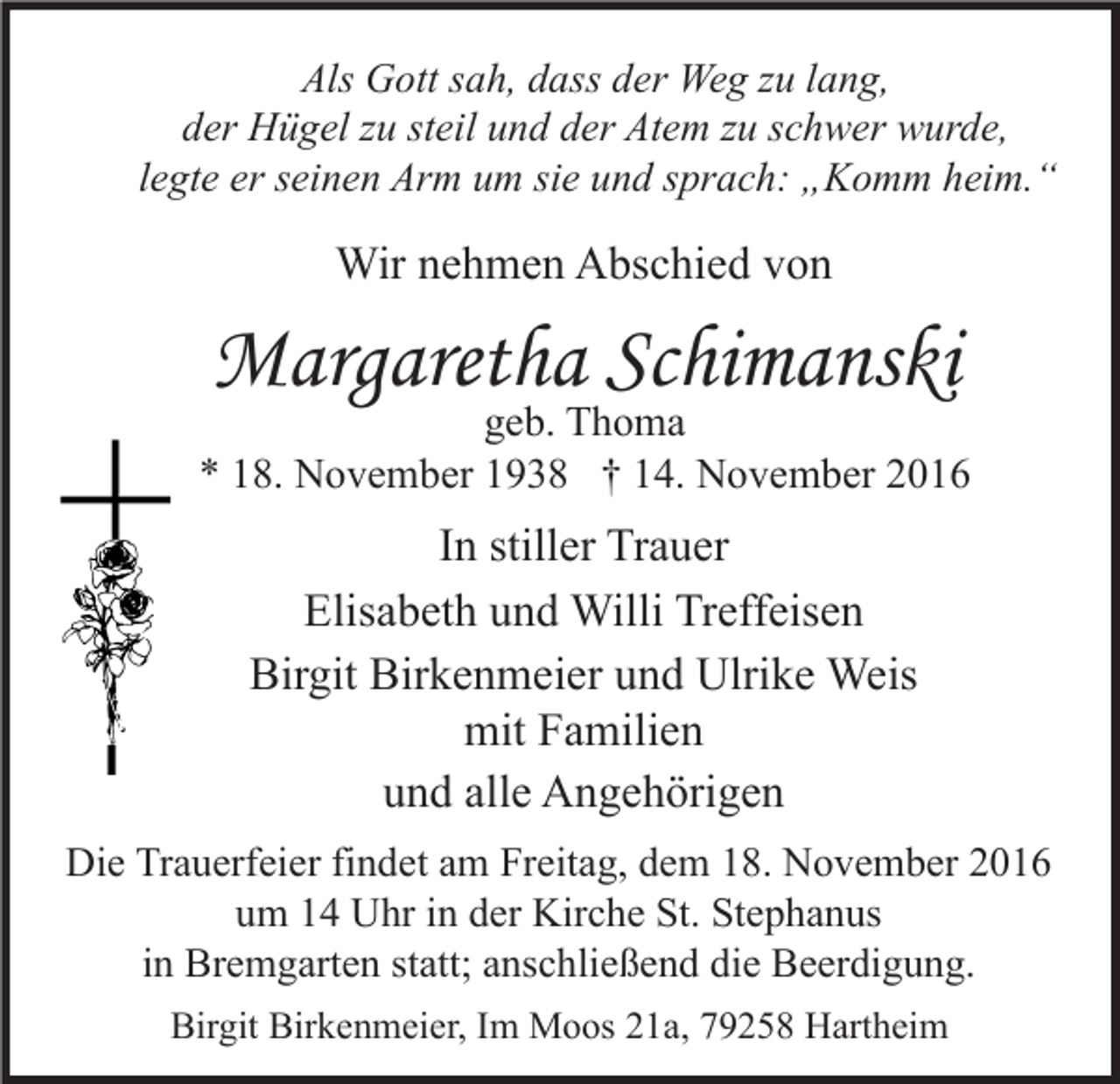 Als Gott sah, dass der Weg zu lang, der Hügel zu steil und der Atem zu schwer wurde, legte er seinen Arm um sie und sprach: „Komm heim.“

Wir nehmen Abschied von

Margaretha Schimanski

geb. Thoma

* 18. November 1938 † 14. November 2016

In stiller Trauer

Elisabeth und Willi Treffeisen

Birgit Birkenmeier und Ulrike Weis
mit Familien

und alle Angehörigen

Die Trauerfeier findet am Freitag, dem 18. November 2016 um 14 Uhr in der Kirche St. Stephanus in Bremgarten statt; anschließend die Beerdigung.

Birgit Birkenmeier, Im Moos 21a, 79258 Hartheim